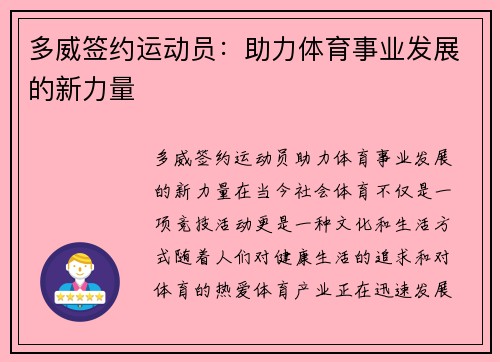 多威签约运动员：助力体育事业发展的新力量

多威签约运动员助力体育事业发展的新力量在当今社会体育不仅是一项竞技活动更是一种文化和生活方式随着人们对健康生活的追求和对体育的热爱体育产业正在迅速发展